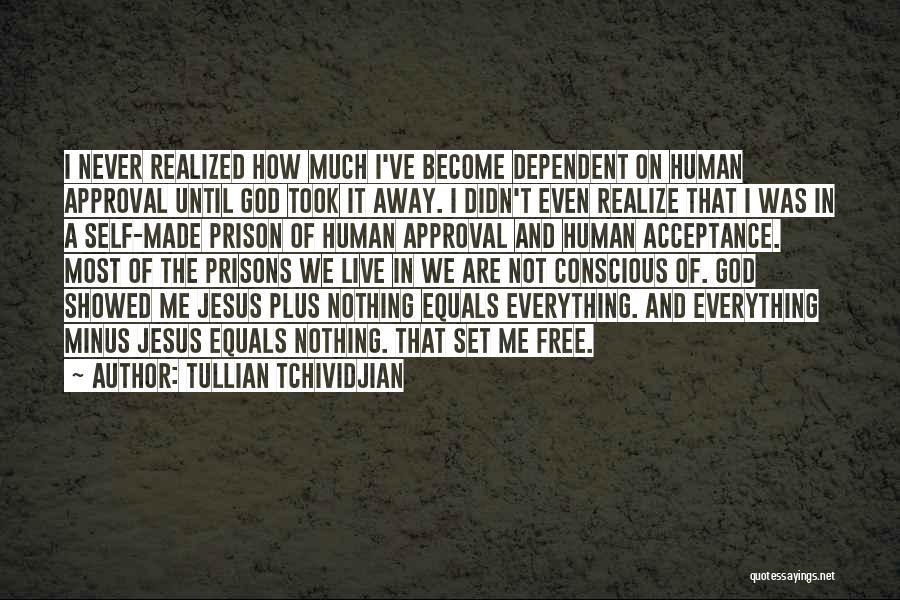 I NEVER REALIZED HOW MUCH I'VE BECOME DEPENDENT ON HUMAN APPROVAL UNTIL GOD TOOK IT AWAY. I DIDN'T EVEN REALIZE THAT I WAS IN A SELF-MADE PRISON OF HUMAN APPROVAL AND HUMAN ACCEPTANCE. MOST OF THE PRISONS WE LIVE IN WE ARE NOT CONSCIOUS OF. GOD SHOWED ME JESUS PLUS NOTHING EQUALS EVERYTHING. AND EVERYTHING MINUS JESUS EQUALS NOTHING. THAT SET ME FREE.
~ AUTHOR: TULLIAN TCHIVIDJIAN

quotessayings.net